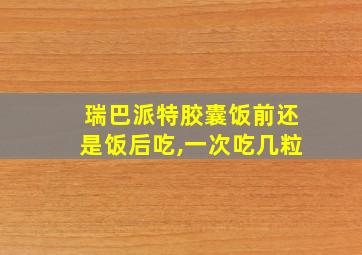 瑞巴派特胶囊饭前还是饭后吃,一次吃几粒